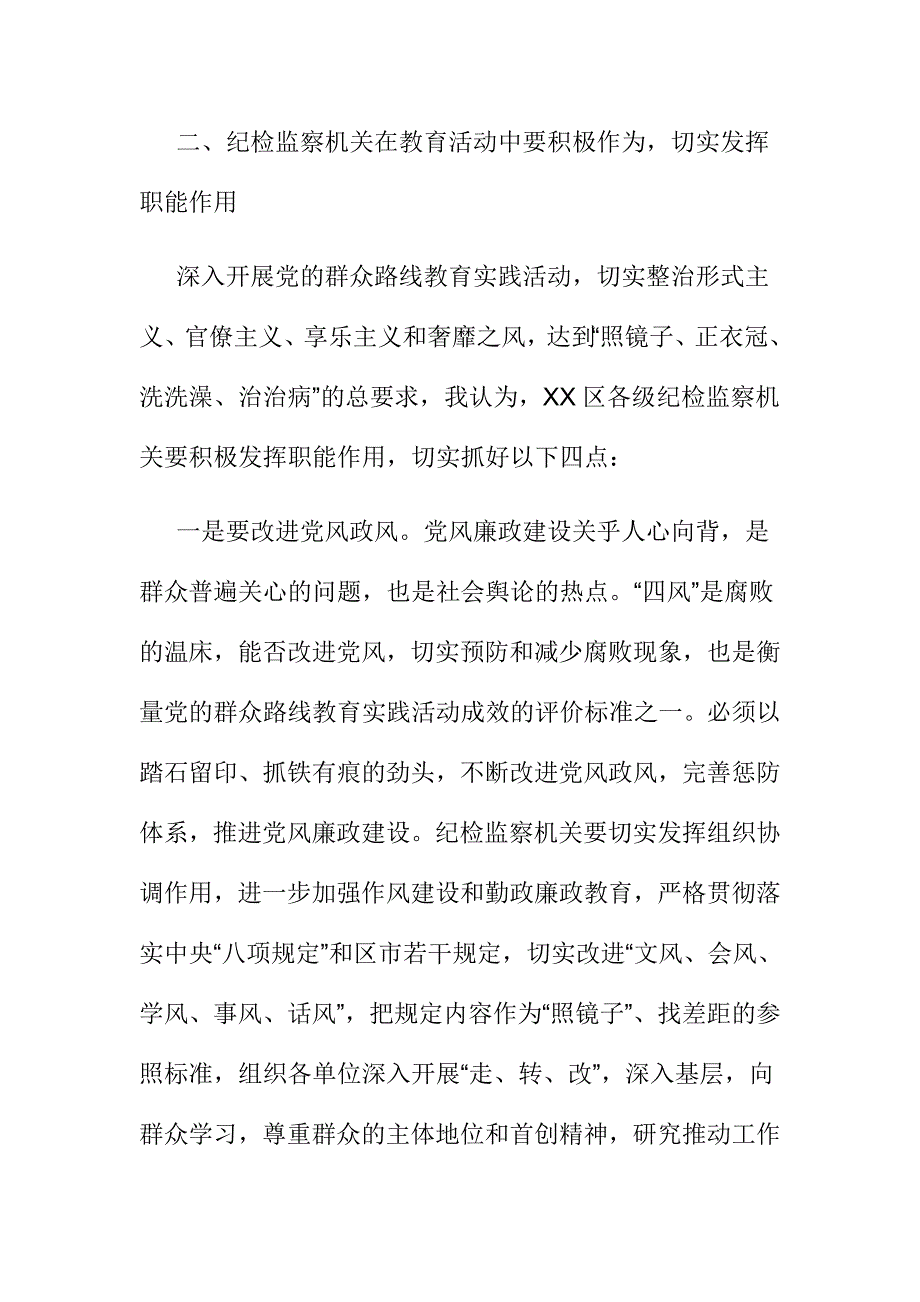 二、纪检监察机关在教育活动中要积极作为，切实发挥职能作用

深入开展党的群众路线教育实践活动，切实整治形式主义、官僚主义、享乐主义和奢靡之风，达到“照镜子、正衣冠、洗洗澡、治治病”的总要求，我认为，XX区各级纪检监察机关要积极发挥职能作用，切实抓好以下四点：

一是要改进党风政风。党风廉政建设关乎人心向背，是群众普遍关心的问题，也是社会舆论的热点。“四风”是腐败的温床，能否改进党风，切实预防和减少腐败现象，也是衡量党的群众路线教育实践活动成效的评价标准之一。必须以踏石留印、抓铁有痕的劲头，不断改进党风政风，完善惩防体系，推进党风廉政建设。纪检监察机关要切实发挥组织协调作用，进一步加强作风建设和勤政廉政教育，严格贯彻落实中央“八项规定”和区市若干规定，切实改进“文风、会风、学风、事风、话风”，把规定内容作为“照镜子”、找差距的参照标准，组织各单位深入开展“走、转、改”，深入基层，向群众学习，尊重群众的主体地位和首创精神，研究推动工作